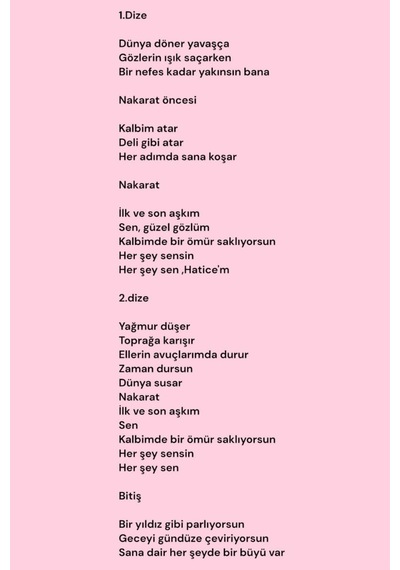 1.Dize

Dünya döner yavaşça
Gözlerin ışık saçarken
Bir nefes kadar yakınsın bana

Nakarat öncesi

Kalbim atar
Deli gibi atar
Her adımda sana koşar

Nakarat

İlk ve son aşkım
Sen, güzel gözlüm
Kalbimde bir ömür saklıyorsun
Her şey sensin
Her şey sen ,Hatice'm

2.dize

Yağmur düşer
Toprağa karışır
Ellerin avuçlarımda durur
Zaman dursun
Dünya susar
Nakarat
İlk ve son aşkım
Sen
Kalbimde bir ömür saklıyorsun
Her şey sensin
Her şey sen

Bitiş

Bir yıldız gibi parlıyorsun
Geceyi gündüze çeviriyorsun
Sana dair her şeyde bir büyü var